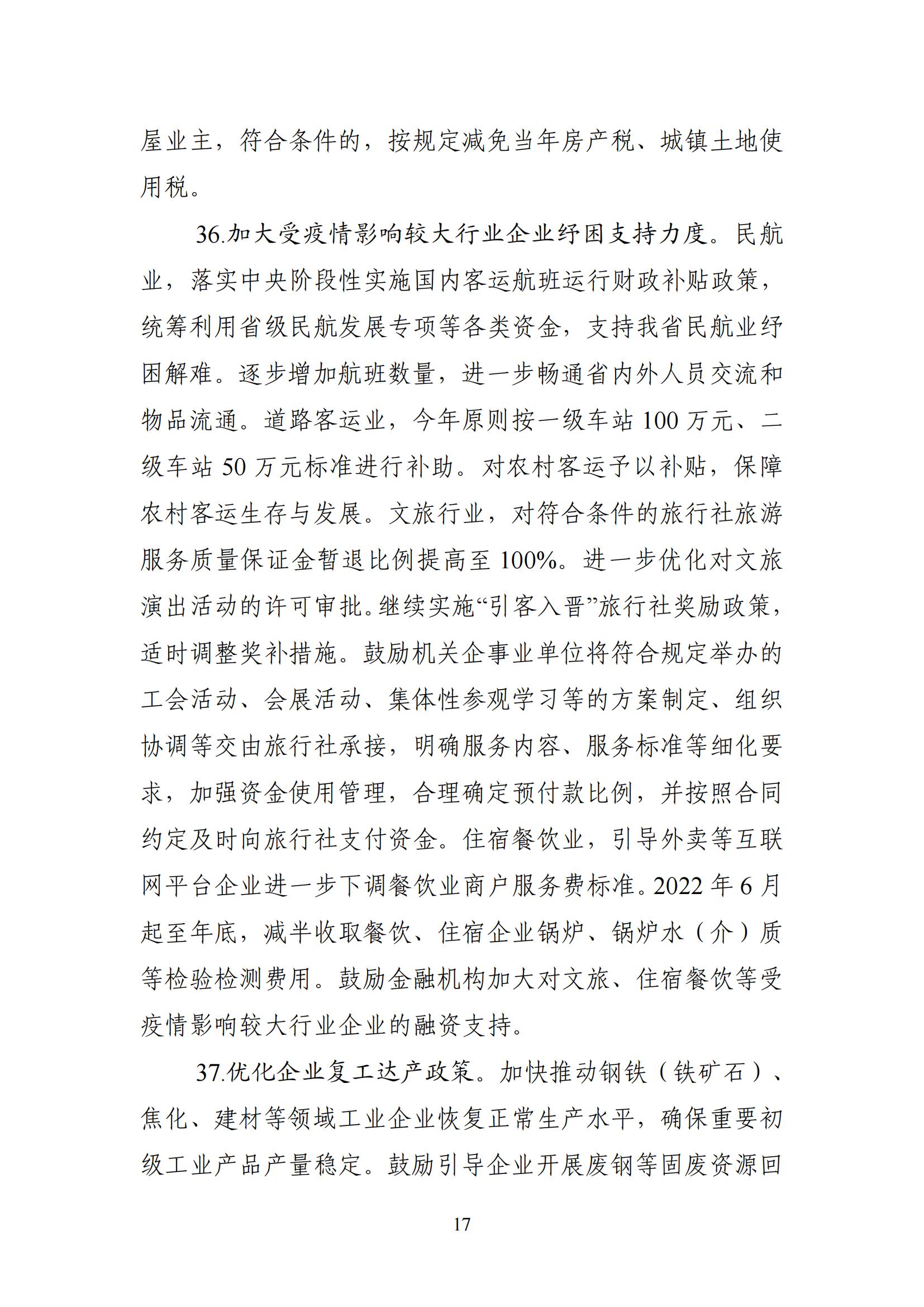 屋业主，符合条件的，按规定减免当年房产税、城镇土地使用税。

36.加大受疫情影响较大行业企业纾困支持力度。民航业，落实中央阶段性实施国内客运航班运行财政补贴政策，统筹利用省级民航发展专项等各类资金，支持我省民航业纾困解难。逐步增加航班数量，进一步畅通省内外人员交流和物品流通。道路客运业，今年原则按一级车站 100 万元、二级车站 50 万元标准进行补助。对农村客运予以补贴，保障农村客运生存与发展。文旅行业，对符合条件的旅行社旅游服务质量保证金暂退比例提高至 100%。进一步优化对文旅演出活动的许可审批。继续实施“引客入晋”旅行社奖励政策，适时调整奖补措施。鼓励机关企事业单位将符合规定举办的工会活动、会展活动、集体性参观学习等的方案制定、组织协调等交由旅行社承接，明确服务内容、服务标准等细化要求，加强资金使用管理，合理确定预付款比例，并按照合同约定及时向旅行社支付资金。住宿餐饮业，引导外卖等互联网平台企业进一步下调餐饮业商户服务费标准。2022 年 6 月起至年底，减半收取餐饮、住宿企业锅炉、锅炉水（介）质等检验检测费用。鼓励金融机构加大对文旅、住宿餐饮等受疫情影响较大行业企业的融资支持。

37.优化企业复工达产政策。加快推动钢铁（铁矿石）、焦化、建材等领域工业企业恢复正常生产水平，确保重要初级工业产品产量稳定。鼓励引导企业开展废钢等固废资源回

17